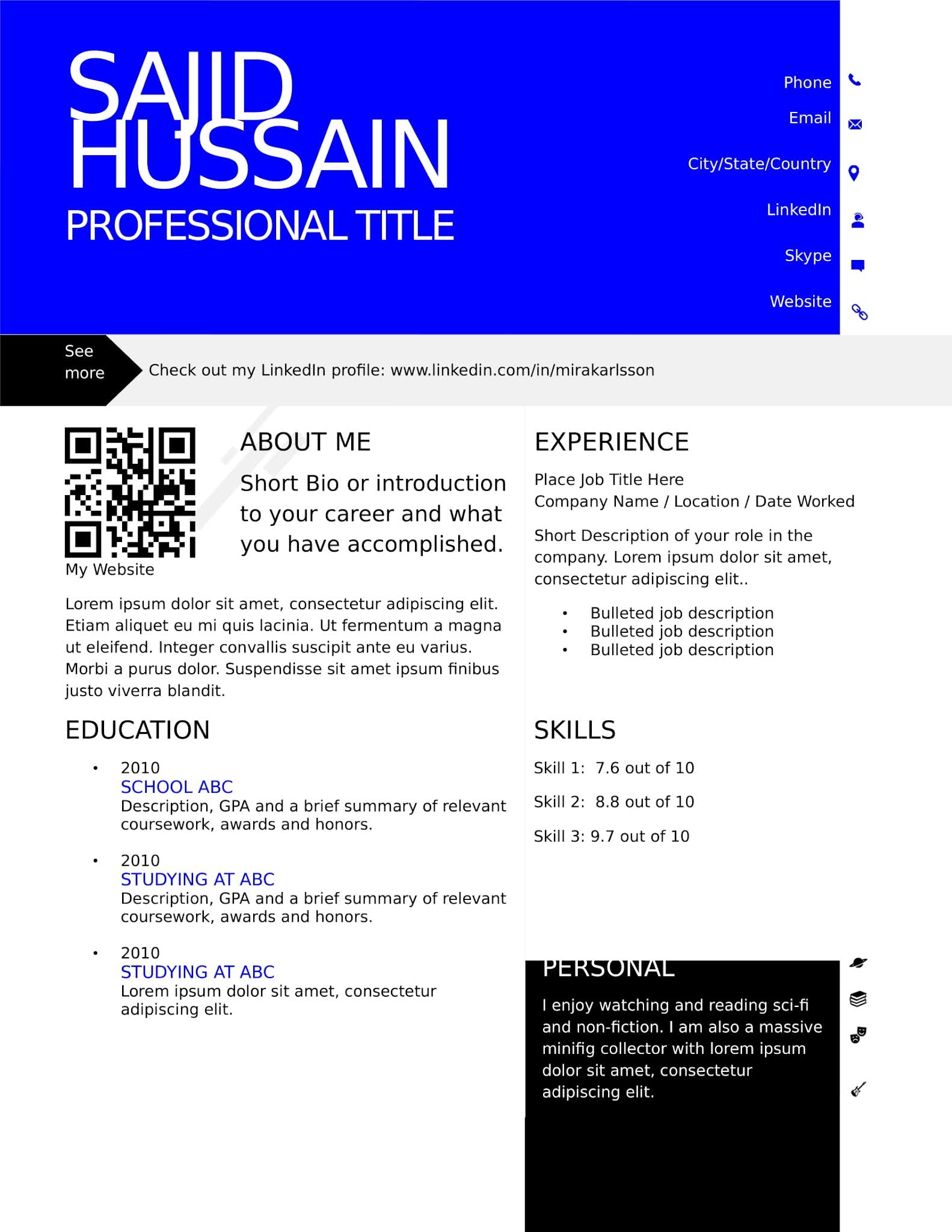 SAJID HUSSAIN
PROFESSIONAL TITLE

Phone
Email
City/State/Country
LinkedIn
Skype
Website

See more

Check out my LinkedIn profile: www.linkedin.com/in/mirakarlsson

My Website

ABOUT ME

Short Bio or introduction to your career and what you have accomplished.

Lorem ipsum dolor sit amet, consectetur adipiscing elit. Etiam aliquet eu mi quis lacinia. Ut fermentum a magna ut eleifend. Integer convallis suscipit ante eu varius. Morbi a purus dolor. Suspendisse sit amet ipsum finibus justo viverra blandit.

EDUCATION

• 2010
SCHOOL ABC
Description, GPA and a brief summary of relevant coursework, awards and honors.

• 2010
STUDYING AT ABC
Description, GPA and a brief summary of relevant coursework, awards and honors.

• 2010
STUDYING AT ABC
Lorem ipsum dolor sit amet, consectetur adipiscing elit.

EXPERIENCE

Place Job Title Here
Company Name / Location / Date Worked

Short Description of your role in the company. Lorem ipsum dolor sit amet, consectetur adipiscing elit..

• Bulleted job description
• Bulleted job description
• Bulleted job description

SKILLS

Skill 1: 7.6 out of 10

Skill 2: 8.8 out of 10

Skill 3: 9.7 out of 10

PERSONAL

I enjoy watching and reading sci-fi and non-fiction. I am also a massive minifig collector with lorem ipsum dolor sit amet, consectetur adipiscing elit.